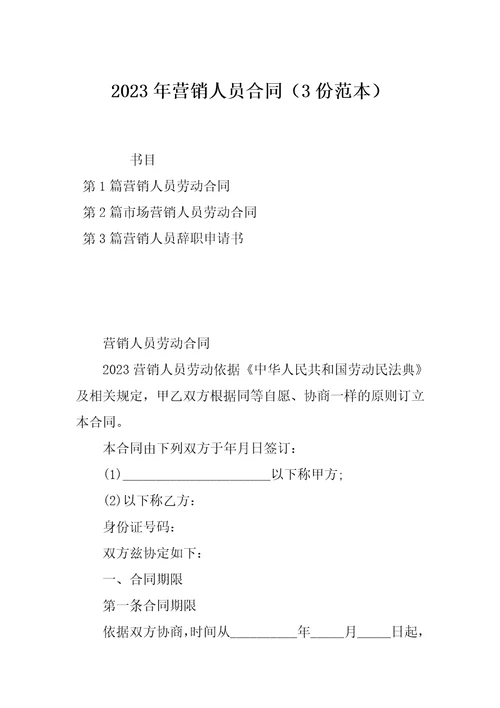 2023 年营销人员合同（3 份范本）

书目

第 1 篇营销人员劳动合同

第 2 篇市场营销人员劳动合同

第 3 篇营销人员辞职申请书

营销人员劳动合同

2023 营销人员劳动依据《中华人民共和国劳动民法典》及相关规定，甲乙双方根据同等自愿、协商一样的原则订立本合同。

本合同由下列双方于年月日签订：

(1)______________________以下称甲方；

(2)以下称乙方：

身份证号码：

双方兹协定如下：

一、合同期限

第一条合同期限

依据双方协商，时间从__________年_____月_____日起，